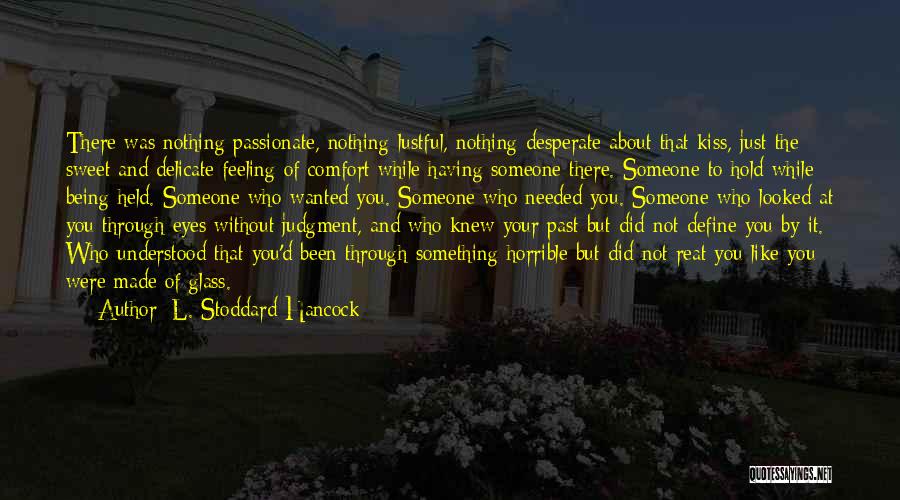 There was nothing passionate, nothing lustful, nothing desperate about that kiss, just the sweet and delicate feeling of comfort while having someone there. Someone to hold while being held. Someone who wanted you. Someone who needed you. Someone who looked at you through eyes without judgment, and who knew your past but did not define you by it. Who understood that you'd been through something horrible but did not reat you like you were made of glass.

Author: L. Stoddard Hancock

QUOTESSAYINGS.NET